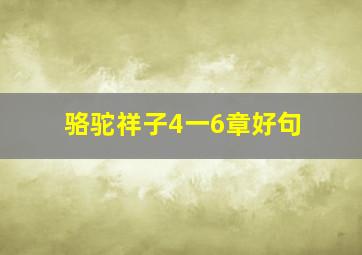 骆驼祥子4一6章好句